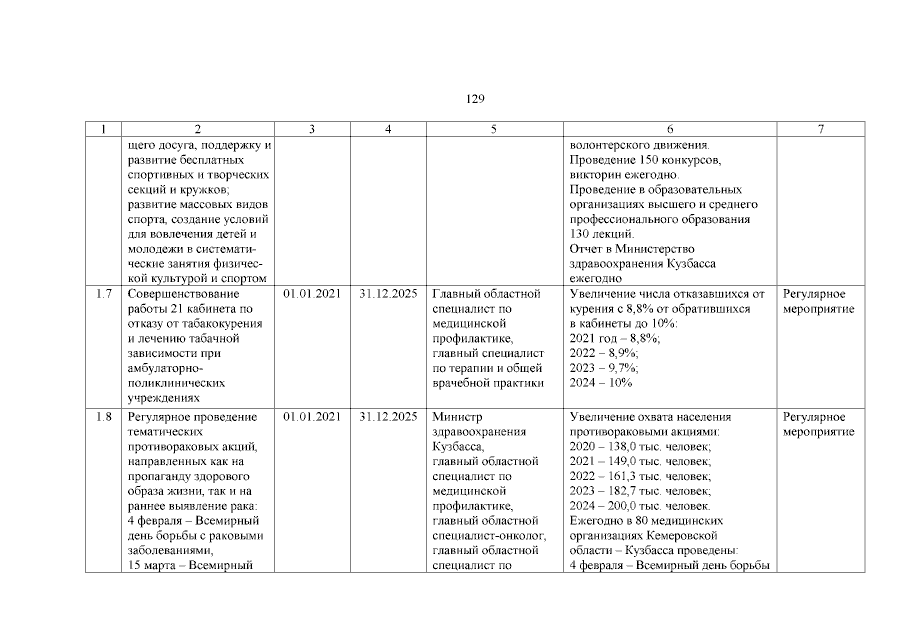 129

| 1 | 2 | 3 | 4 | 5 | 6 | 7 |
|---|---|---|---|---|---|---|
| | щего досуга, поддержку и развитие бесплатных спортивных и творческих секций и кружков; развитие массовых видов спорта, создание условий для вовлечения детей и молодежи в систематические занятия физической культурой и спортом | | | | волонтерского движения. Проведение 150 конкурсов, викторин ежегодно. Проведение в образовательных организациях высшего и среднего профессионального образования 130 лекций. Отчет в Министерство здравоохранения Кузбасса ежегодно | |
| 1.7 | Совершенствование работы 21 кабинета по отказу от табакокурения и лечению табачной зависимости при амбулаторно-поликлинических учреждениях | 01.01.2021 | 31.12.2025 | Главный областной специалист по медицинской профилактике, главный специалист по терапии и общей врачебной практики | Увеличение числа отказавшихся от курения с 8,8% от обратившихся в кабинеты до 10%: 2021 год – 8,8%; 2022 – 8,9%; 2023 – 9,7%; 2024 – 10% | Регулярное мероприятие |
| 1.8 | Регулярное проведение тематических противораковых акций, направленных как на пропаганду здорового образа жизни, так и на раннее выявление рака: 4 февраля – Всемирный день борьбы с раковыми заболеваниями, 15 марта – Всемирный | 01.01.2021 | 31.12.2025 | Министр здравоохранения Кузбасса, главный областной специалист по медицинской профилактике, главный областной специалист-онколог, главный областной специалист по | Увеличение охвата населения противораковыми акциями: 2020 – 138,0 тыс. человек; 2021 – 149,0 тыс. человек; 2022 – 161,3 тыс. человек; 2023 – 182,7 тыс. человек; 2024 – 200,0 тыс. человек. Ежегодно в 80 медицинских организациях Кемеровской области – Кузбасса проведены: 4 февраля – Всемирный день борьбы | Регулярное мероприятие |